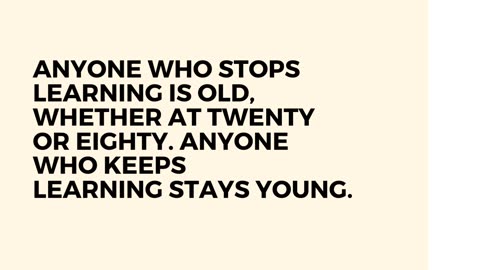 ANYONE WHO STOPS LEARNING IS OLD, WHETHER AT TWENTY OR EIGHTY. ANYONE WHO KEEPS LEARNING STAYS YOUNG.